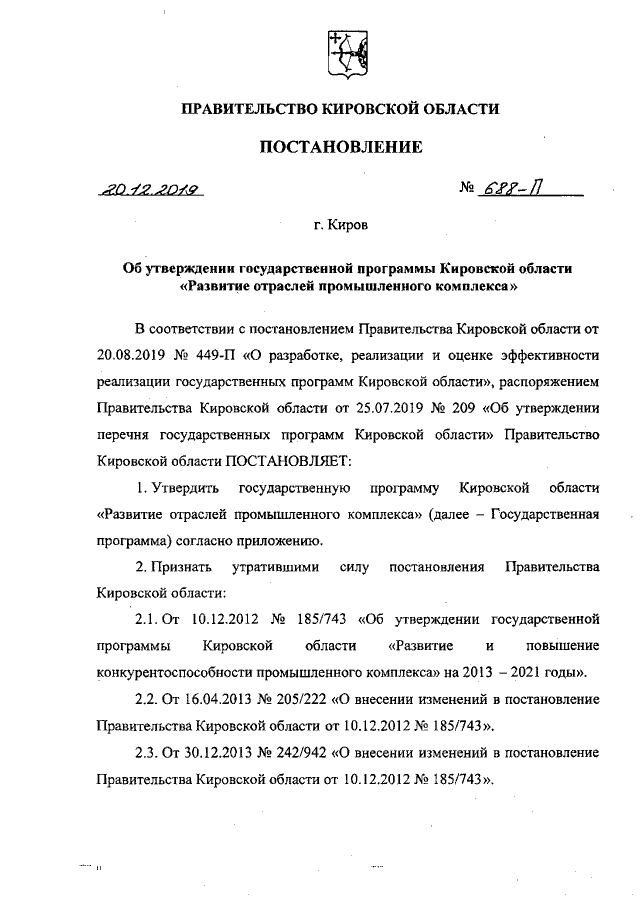 ПРАВИТЕЛЬСТВО КИРОВСКОЙ ОБЛАСТИ

ПОСТАНОВЛЕНИЕ

20.12.2019 № 688-П

г. Киров

Об утверждении государственной программы Кировской области «Развитие отраслей промышленного комплекса»

В соответствии с постановлением Правительства Кировской области от 20.08.2019 № 449-П «О разработке, реализации и оценке эффективности реализации государственных программ Кировской области», распоряжением Правительства Кировской области от 25.07.2019 № 209 «Об утверждении перечня государственных программ Кировской области» Правительство Кировской области ПОСТАНОВЛЯЕТ:

1. Утвердить государственную программу Кировской области «Развитие отраслей промышленного комплекса» (далее – Государственная программа) согласно приложению.

2. Признать утратившими силу постановления Правительства Кировской области:

2.1. От 10.12.2012 № 185/743 «Об утверждении государственной программы Кировской области «Развитие и повышение конкурентоспособности промышленного комплекса» на 2013 – 2021 годы».

2.2. От 16.04.2013 № 205/222 «О внесении изменений в постановление Правительства Кировской области от 10.12.2012 № 185/743».

2.3. От 30.12.2013 № 242/942 «О внесении изменений в постановление Правительства Кировской области от 10.12.2012 № 185/743».